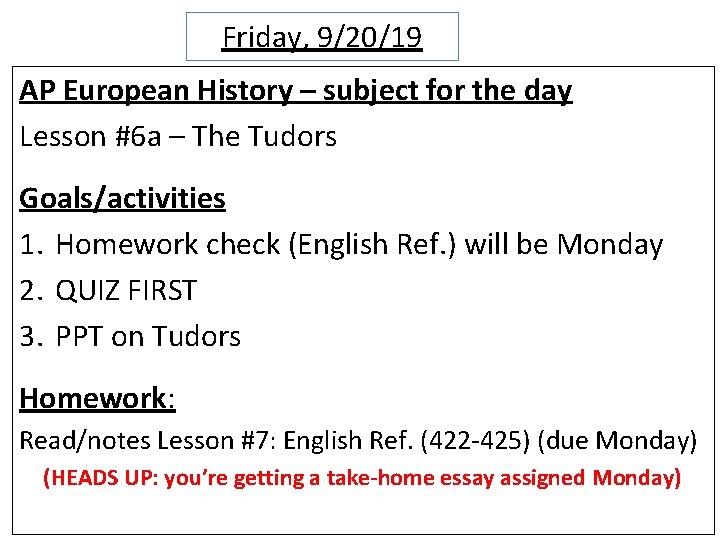 Friday, 9/20/19

AP European History – subject for the day

Lesson #6a – The Tudors

Goals/activities

1. Homework check (English Ref.) will be Monday
2. QUIZ FIRST
3. PPT on Tudors

Homework:

Read/notes Lesson #7: English Ref. (422-425) (due Monday)

(HEADS UP: you're getting a take-home essay assigned Monday)